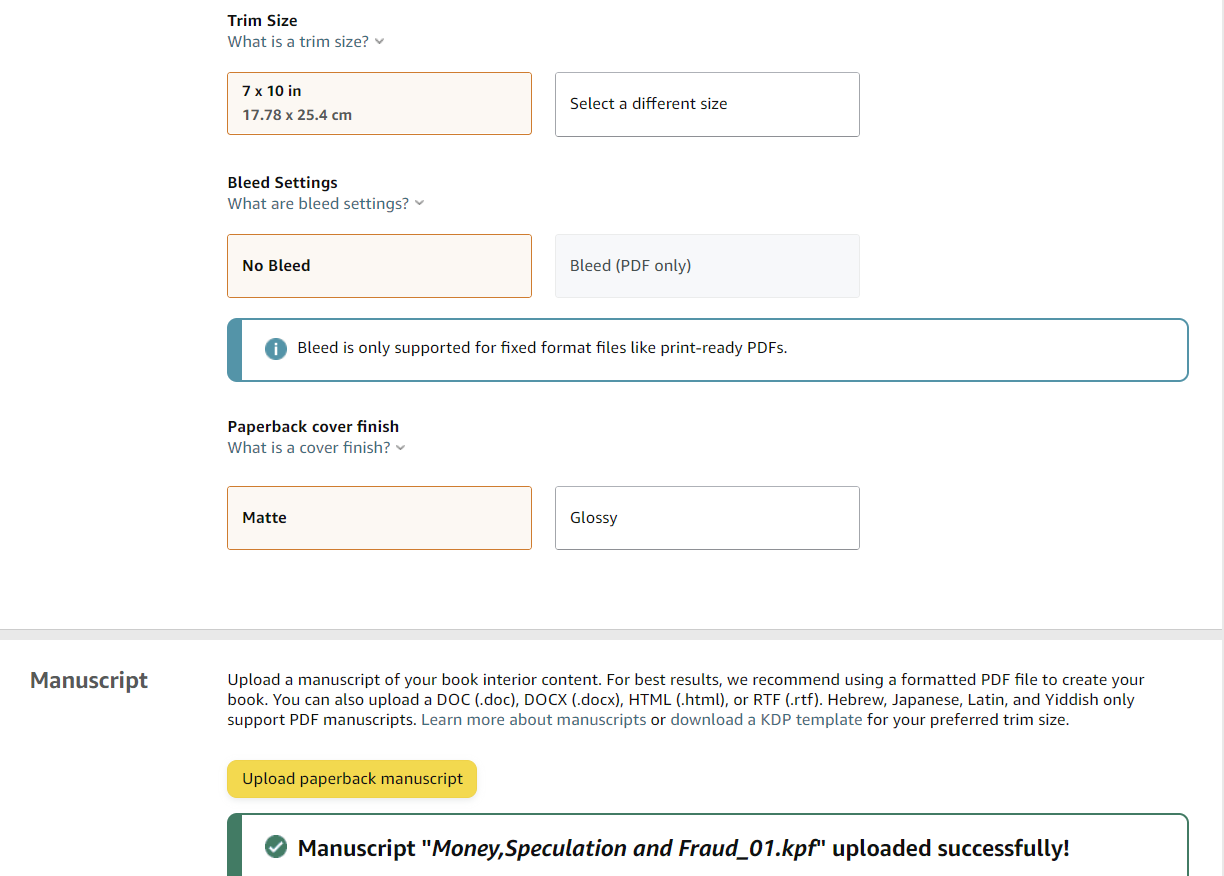 Trim Size
What is a trim size?

7 x 10 in
17.78 x 25.4 cm

Select a different size

Bleed Settings
What are bleed settings?

No Bleed

Bleed (PDF only)

Bleed is only supported for fixed format files like print-ready PDFs.

Paperback cover finish
What is a cover finish?

Matte

Glossy

Manuscript

Upload a manuscript of your book interior content. For best results, we recommend using a formatted PDF file to create your book. You can also upload a DOC (.doc), DOCX (.docx), HTML (.html), or RTF (.rtf). Hebrew, Japanese, Latin, and Yiddish only support PDF manuscripts. Learn more about manuscripts or download a KDP template for your preferred trim size.

Upload paperback manuscript

Manuscript "Money,Speculation and Fraud_01.kpf" uploaded successfully!